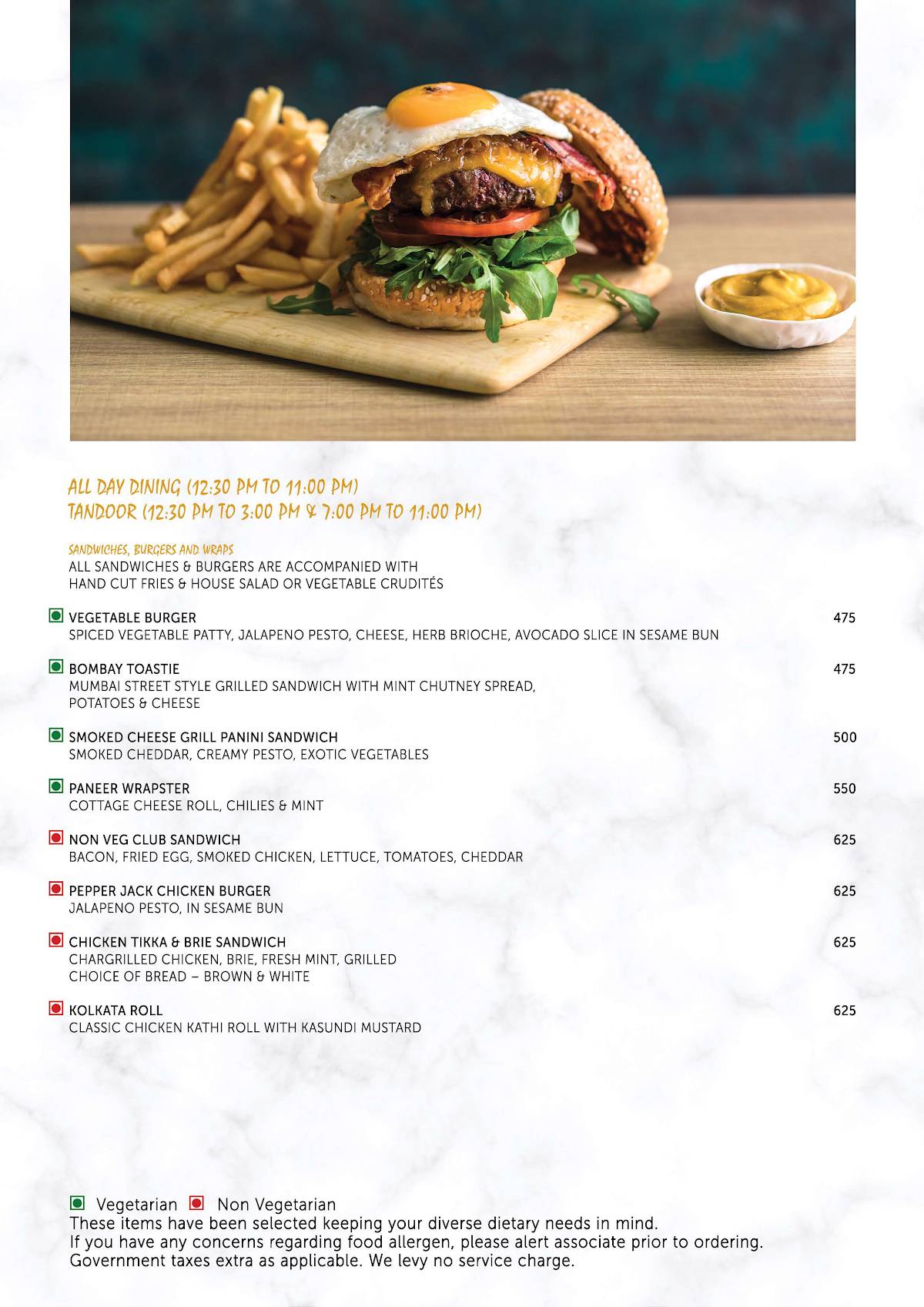 ALL DAY DINING (12:30 PM TO 11:00 PM)
TANDOOR (12:30 PM TO 3:00 PM & 7:00 PM TO 11:00 PM)

SANDWICHES, BURGERS AND WRAPS
ALL SANDWICHES & BURGERS ARE ACCOMPANIED WITH HAND CUT FRIES & HOUSE SALAD OR VEGETABLE CRUDITÉS

VEGETABLE BURGER 475
SPICED VEGETABLE PATTY, JALAPENO PESTO, CHEESE, HERB BRIOCHE, AVOCADO SLICE IN SESAME BUN

BOMBAY TOASTIE 475
MUMBAI STREET STYLE GRILLED SANDWICH WITH MINT CHUTNEY SPREAD, POTATOES & CHEESE

SMOKED CHEESE GRILL PANINI SANDWICH 500
SMOKED CHEDDAR, CREAMY PESTO, EXOTIC VEGETABLES

PANEER WRAPSTER 550
COTTAGE CHEESE ROLL, CHILIES & MINT

NON VEG CLUB SANDWICH 625
BACON, FRIED EGG, SMOKED CHICKEN, LETTUCE, TOMATOES, CHEDDAR

PEPPER JACK CHICKEN BURGER 625
JALAPENO PESTO, IN SESAME BUN

CHICKEN TIKKA & BRIE SANDWICH 625
CHARGRILLED CHICKEN, BRIE, FRESH MINT, GRILLED CHOICE OF BREAD – BROWN & WHITE

KOLKATA ROLL 625
CLASSIC CHICKEN KATHI ROLL WITH KASUNDI MUSTARD

Vegetarian Non Vegetarian
These items have been selected keeping your diverse dietary needs in mind.
If you have any concerns regarding food allergen, please alert associate prior to ordering.
Government taxes extra as applicable. We levy no service charge.